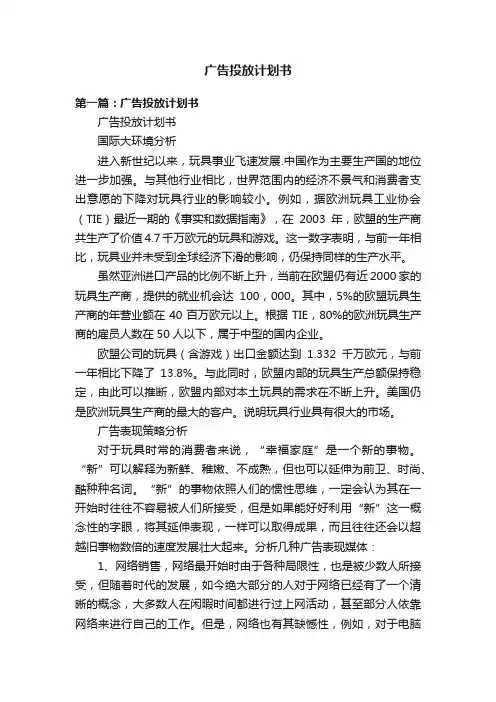 广告投放计划书

第一篇：广告投放计划书

广告投放计划书

国际大环境分析

进入新世纪以来，玩具事业飞速发展.中国作为主要生产国的地位进一步加强。与其他行业相比，世界范围内的经济不景气和消费者支出意愿的下降对玩具行业的影响较小。例如，据欧洲玩具工业协会（TIE）最近一期的《事实和数据指南》，在 2003 年，欧盟的生产商共生产了价值 4.7 千万欧元的玩具和游戏。这一数字表明，与前一年相比，玩具业并未受到全球经济下滑的影响，仍保持同样的生产水平。

虽然亚洲进口产品的比例不断上升，当前在欧盟仍有近 2000 家的玩具生产商，提供的就业机会达 100，000。其中，5%的欧盟玩具生产商的年营业额在 40 百万欧元以上。根据 TIE，80%的欧洲玩具生产商的雇员人数在 50 人以下，属于中型的国内企业。

欧盟公司的玩具（含游戏）出口金额达到 1.332 千万欧元，与前一年相比下降了 13.8%。与此同时，欧盟内部的玩具生产总额保持稳定，由此可以推断，欧盟内部对本土玩具的需求在不断上升。美国仍是欧洲玩具生产商的最大的客户。说明玩具行业具有很大的市场。

广告表现策略分析

对于玩具时常的消费者来说，“幸福家庭”是一个新的事物。“新”可以解释为新鲜、稚嫩、不成熟，但也可以延伸为前卫、时尚、酷种种名词。“新”的事物依照人们的惯性思维，一定会认为其在一开始时往往不容易被人们所接受，但是如果能好好利用“新”这一概念性的字眼，将其延伸表现，一样可以取得成果，而且往往还会以超越旧事物数倍的速度发展壮大起来。分析几种广告表现媒体：

1、网络销售，网络最开始时由于各种局限性，也是被少数人所接受，但随着时代的发展，如今绝大部分的人对于网络已经有了一个清晰的概念，大多数人在闲暇时间都进行过上网活动，甚至部分人依靠网络来进行自己的工作。但是，网络也有其缺憾性，例如，对于电脑